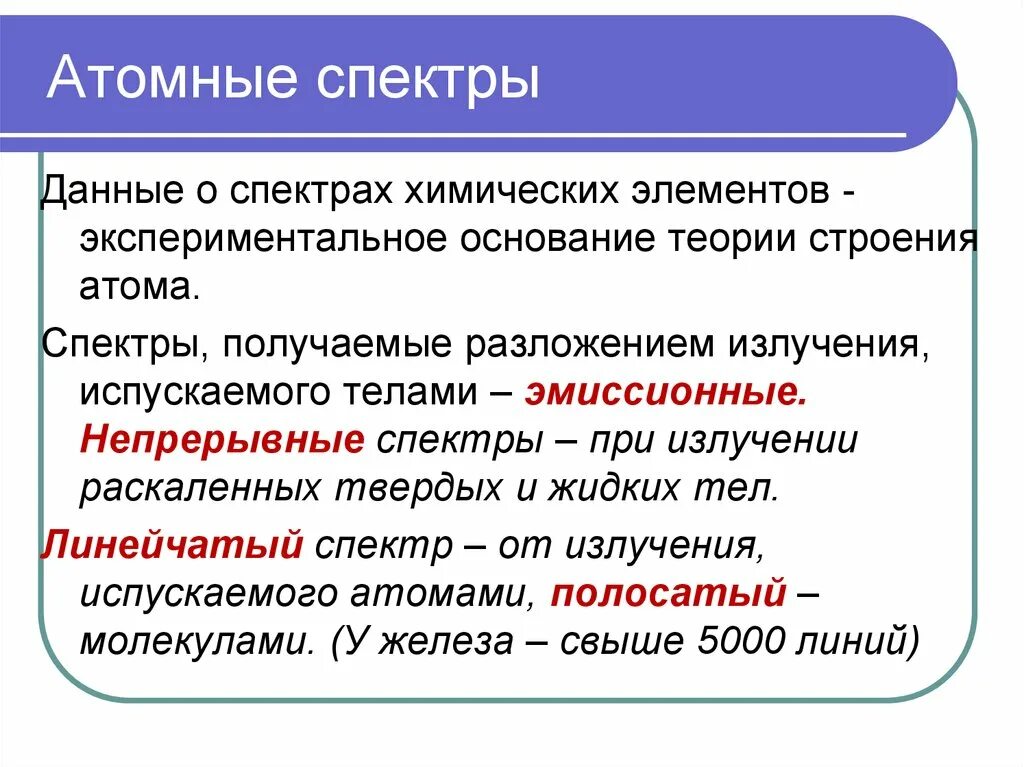 Атомные спектры

Данные о спектрах химических элементов - экспериментальное основание теории строения атома.

Спектры, получаемые разложением излучения, испускаемого телами – эмиссионные. Непрерывные спектры – при излучении раскаленных твердых и жидких тел.

Линейчатый спектр – от излучения, испускаемого атомами, полосатый – молекулами. (У железа – свыше 5000 линий)